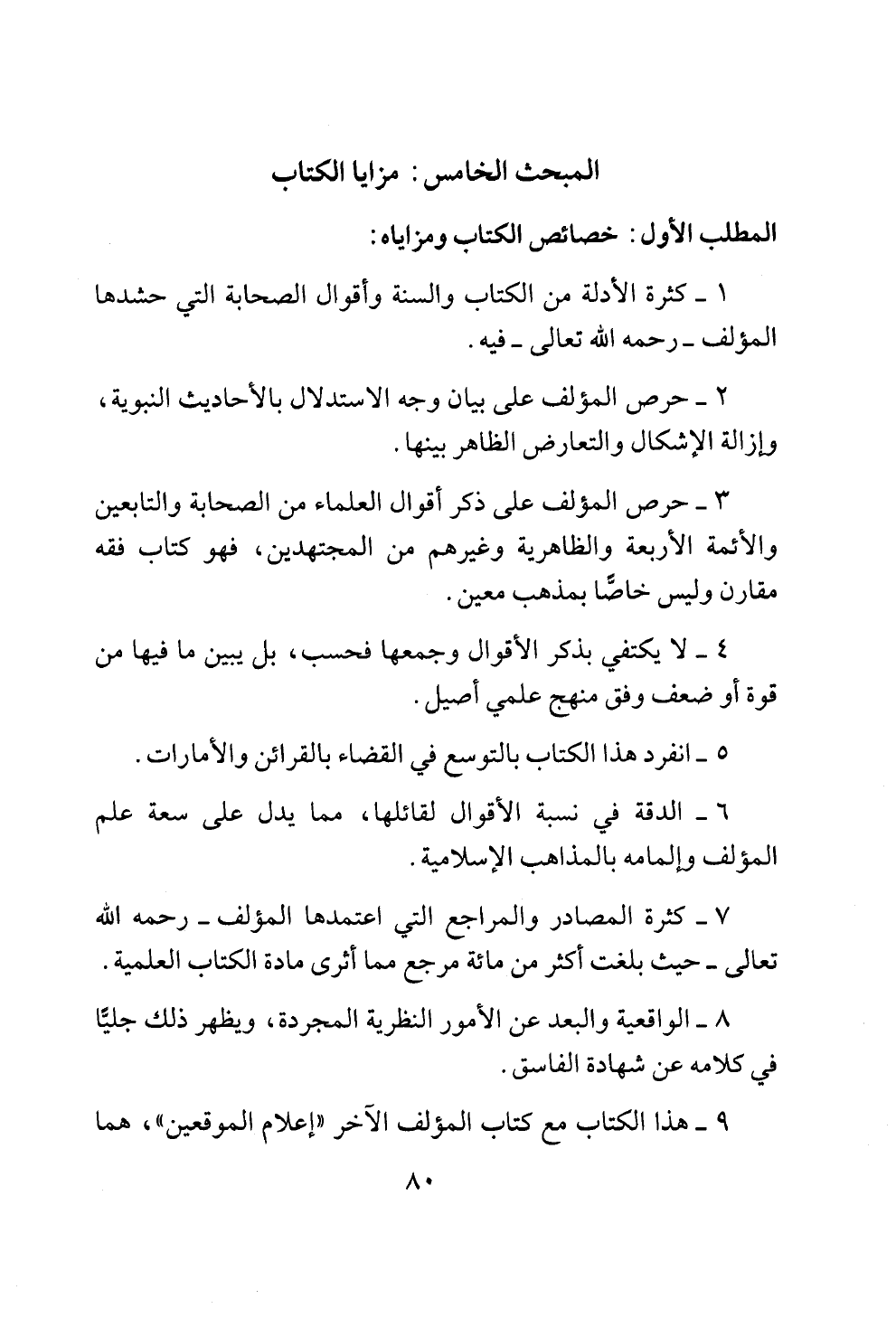 المبحث الخامس: مزايا الكتاب

المطلب الأول: خصائص الكتاب ومزاياه:

١ ـ كثرة الأدلة من الكتاب والسنة وأقوال الصحابة التي حشدها المؤلف ـ رحمه الله تعالى ـ فيه.

٢ ـ حرص المؤلف على بيان وجه الاستدلال بالأحاديث النبوية، وإزالة الإشكال والتعارض الظاهر بينها.

٣ ـ حرص المؤلف على ذكر أقوال العلماء من الصحابة والتابعين والأئمة الأربعة والظاهرية وغيرهم من المجتهدين، فهو كتاب فقه مقارن وليس خاصًّا بمذهب معين.

٤ ـ لا يكتفي بذكر الأقوال وجمعها فحسب، بل يبين ما فيها من قوة أو ضعف وفق منهج علمي أصيل.

٥ ـ انفرد هذا الكتاب بالتوسع في القضاء بالقرائن والأمارات.

٦ ـ الدقة في نسبة الأقوال لقائلها، مما يدل على سعة علم المؤلف وإلمامه بالمذاهب الإسلامية.

٧ ـ كثرة المصادر والمراجع التي اعتمدها المؤلف ـ رحمه الله تعالى ـ حيث بلغت أكثر من مائة مرجع مما أثرى مادة الكتاب العلمية.

٨ ـ الواقعية والبعد عن الأمور النظرية المجردة، ويظهر ذلك جليًّا في كلامه عن شهادة الفاسق.

٩ ـ هذا الكتاب مع كتاب المؤلف الآخر «إعلام الموقعين»، هما

٨٠